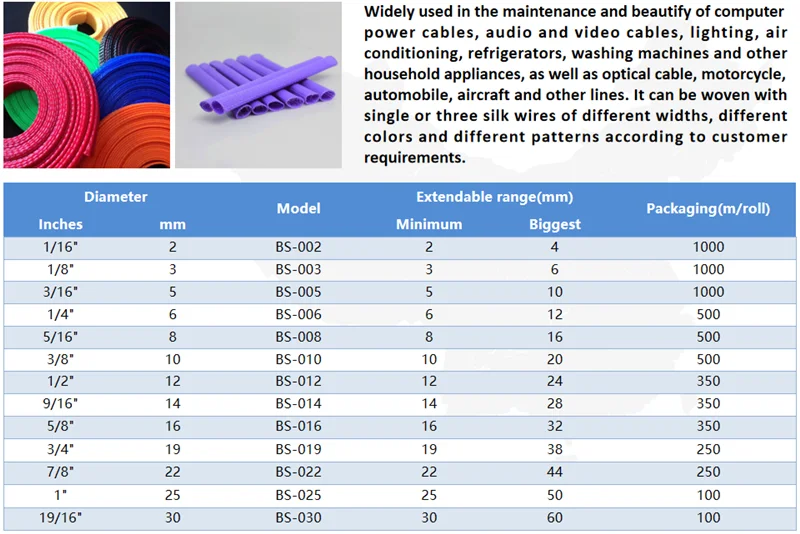 Widely used in the maintenance and beautify of computer power cables, audio and video cables, lighting, air conditioning, refrigerators, washing machines and other household appliances, as well as optical cable, motorcycle, automobile, aircraft and other lines. It can be woven with single or three silk wires of different widths, different colors and different patterns according to customer requirements.

| Diameter Inches | Diameter mm | Model | Extendable range(mm) Minimum | Extendable range(mm) Biggest | Packaging(m/roll) |
|---|---|---|---|---|---|
| 1/16" | 2 | BS-002 | 2 | 4 | 1000 |
| 1/8" | 3 | BS-003 | 3 | 6 | 1000 |
| 3/16" | 5 | BS-005 | 5 | 10 | 1000 |
| 1/4" | 6 | BS-006 | 6 | 12 | 500 |
| 5/16" | 8 | BS-008 | 8 | 16 | 500 |
| 3/8" | 10 | BS-010 | 10 | 20 | 500 |
| 1/2" | 12 | BS-012 | 12 | 24 | 350 |
| 9/16" | 14 | BS-014 | 14 | 28 | 350 |
| 5/8" | 16 | BS-016 | 16 | 32 | 350 |
| 3/4" | 19 | BS-019 | 19 | 38 | 250 |
| 7/8" | 22 | BS-022 | 22 | 44 | 250 |
| 1" | 25 | BS-025 | 25 | 50 | 100 |
| 19/16" | 30 | BS-030 | 30 | 60 | 100 |